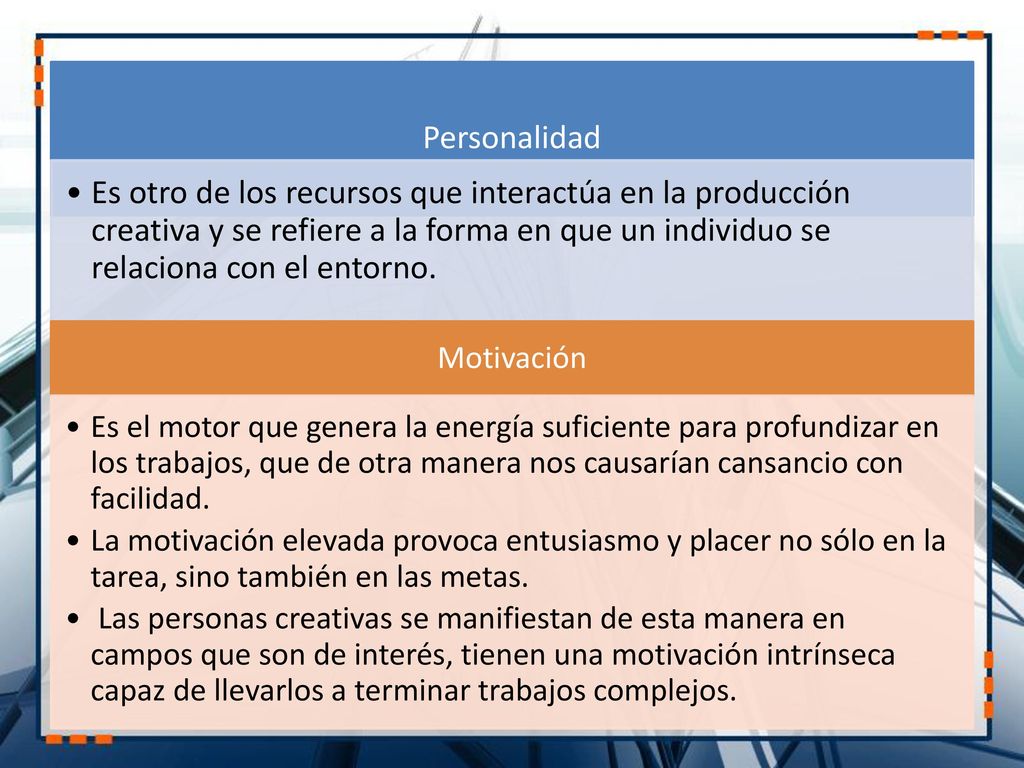 Personalidad

• Es otro de los recursos que interactúa en la producción creativa y se refiere a la forma en que un individuo se relaciona con el entorno.

Motivación

• Es el motor que genera la energía suficiente para profundizar en los trabajos, que de otra manera nos causarían cansancio con facilidad.
• La motivación elevada provoca entusiasmo y placer no sólo en la tarea, sino también en las metas.
• Las personas creativas se manifiestan de esta manera en campos que son de interés, tienen una motivación intrínseca capaz de llevarlos a terminar trabajos complejos.